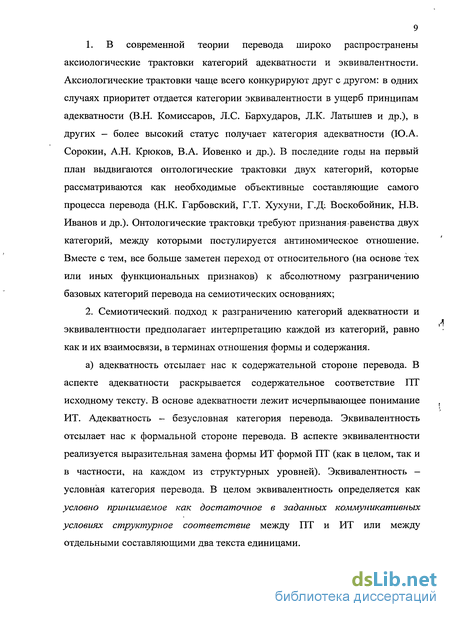 9

1. В современной теории перевода широко распространены аксиологические трактовки категорий адекватности и эквивалентности. Аксиологические трактовки чаще всего конкурируют друг с другом: в одних случаях приоритет отдается категории эквивалентности в ущерб принципам адекватности (В.Н. Комиссаров, Л.С. Бархударов, Л.К. Латышев и др.), в других – более высокий статус получает категория адекватности (Ю.А. Сорокин, А.Н. Крюков, В.А. Иовенко и др.). В последние годы на первый план выдвигаются онтологические трактовки двух категорий, которые рассматриваются как необходимые объективные составляющие самого процесса перевода (Н.К. Гарбовский, Г.Т. Хухуни, Г.Д. Воскобойник, Н.В. Иванов и др.). Онтологические трактовки требуют признания равенства двух категорий, между которыми постулируется антиномическое отношение. Вместе с тем, все больше заметен переход от относительного (на основе тех или иных функциональных признаков) к абсолютному разграничению базовых категорий перевода на семиотических основаниях;

2. Семиотический подход к разграничению категорий адекватности и эквивалентности предполагает интерпретацию каждой из категорий, равно как и их взаимосвязи, в терминах отношения формы и содержания.

а) адекватность отсылает нас к содержательной стороне перевода. В аспекте адекватности раскрывается содержательное соответствие ПТ исходному тексту. В основе адекватности лежит исчерпывающее понимание ИТ. Адекватность – безусловная категория перевода. Эквивалентность отсылает нас к формальной стороне перевода. В аспекте эквивалентности реализуется выразительная замена формы ИТ формой ПТ (как в целом, так и в частности, на каждом из структурных уровней). Эквивалентность – условная категория перевода. В целом эквивалентность определяется как условно принимаемое как достаточное в заданных коммуникативных условиях структурное соответствие между ПТ и ИТ или между отдельными составляющими два текста единицами.

dsLib.net
библиотека диссертаций